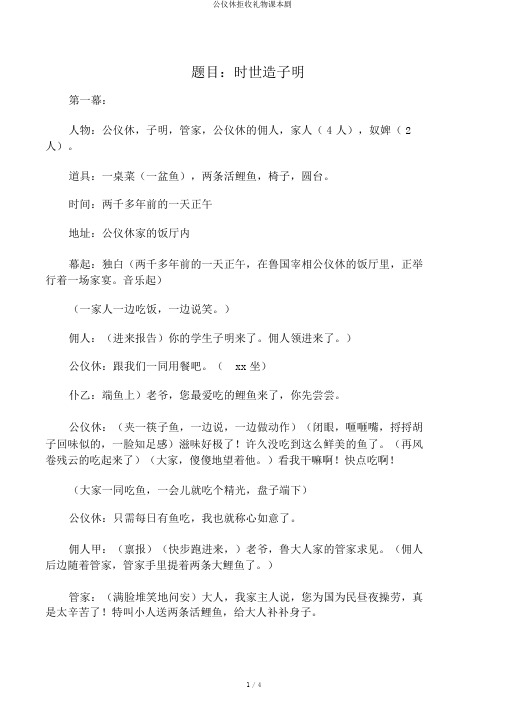 公仪休拒收礼物课本剧

题目：时世造子明

第一幕：

人物：公仪休，子明，管家，公仪休的佣人，家人（4人），奴婢（2人）。

道具：一桌菜（一盆鱼），两条活鲤鱼，椅子，圆台。

时间：两千多年前的一天正午

地址：公仪休家的饭厅内

幕起：独白（两千多年前的一天正午，在鲁国宰相公仪休的饭厅里，正举行着一场家宴。音乐起）

（一家人一边吃饭，一边说笑。）

佣人：（进来报告）你的学生子明来了。佣人领进来了。）

公仪休：跟我们一同用餐吧。（ xx 坐）

仆乙：端鱼上）老爷，您最爱吃的鲤鱼来了，你先尝尝。

公仪休：（夹一筷子鱼，一边说，一边做动作）（闭眼，咂咂嘴，捋捋胡子回味似的，一脸知足感）滋味好极了！许久没吃到这么鲜美的鱼了。（再风卷残云的吃起来了）（大家，傻傻地望着他。）看我干嘛啊！快点吃啊！

（大家一同吃鱼，一会儿就吃个精光，盘子端下）

公仪休：只需每日有鱼吃，我也就称心如意了。

佣人甲：（禀报）（快步跑进来，）老爷，鲁大人家的管家求见。（佣人后边随着管家，管家手里提着两条大鲤鱼了。）

管家：（满脸堆笑地问安）大人，我家主人说，您为国为民昼夜操劳，真是太辛苦了！特叫小人送两条活鲤鱼，给大人补补身子。

1 / 4